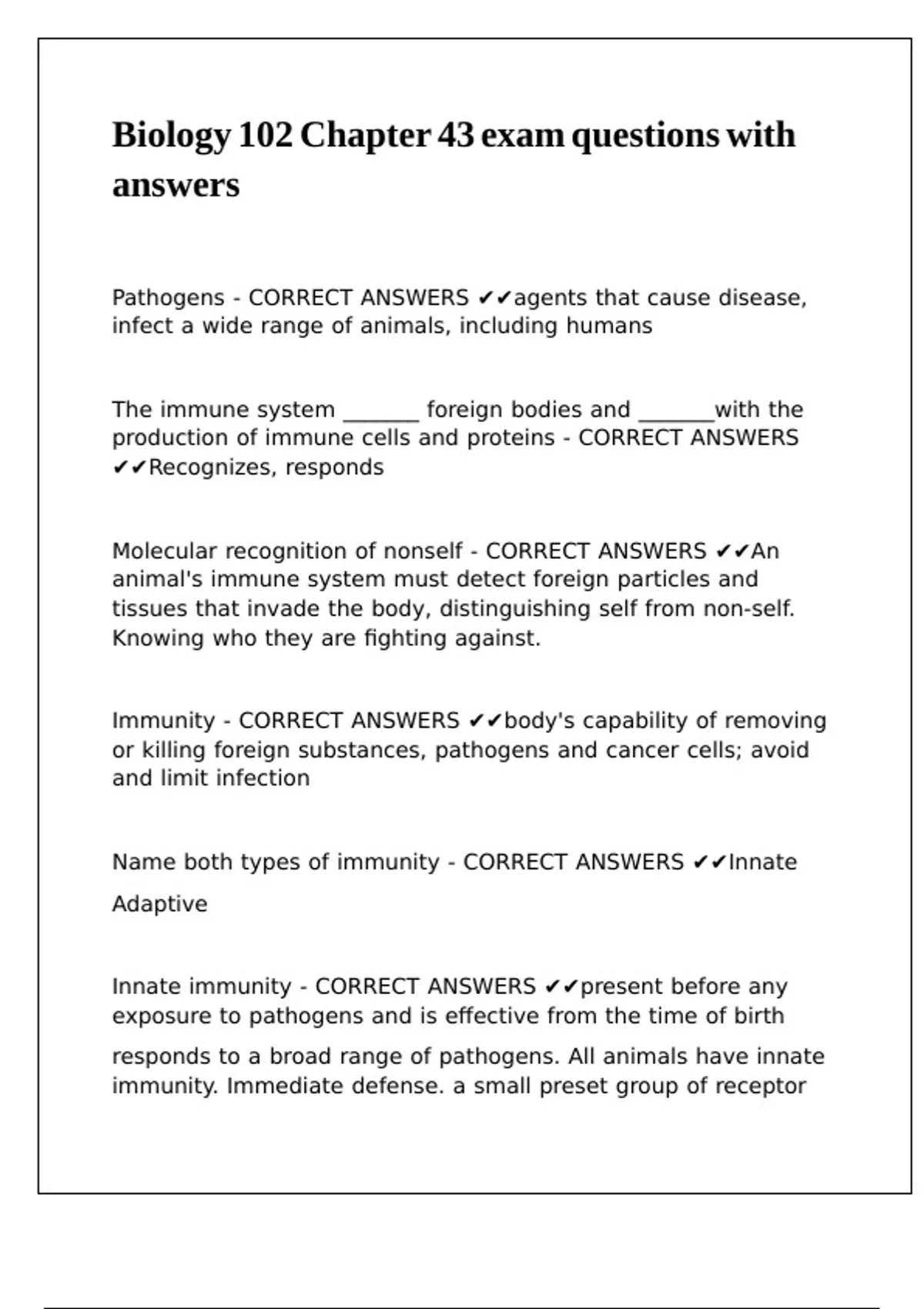 Biology 102 Chapter 43 exam questions with answers

Pathogens - CORRECT ANSWERS ✔✔agents that cause disease, infect a wide range of animals, including humans

The immune system _______ foreign bodies and _______with the production of immune cells and proteins - CORRECT ANSWERS ✔✔Recognizes, responds

Molecular recognition of nonself - CORRECT ANSWERS ✔✔An animal's immune system must detect foreign particles and tissues that invade the body, distinguishing self from non-self. Knowing who they are fighting against.

Immunity - CORRECT ANSWERS ✔✔body's capability of removing or killing foreign substances, pathogens and cancer cells; avoid and limit infection

Name both types of immunity - CORRECT ANSWERS ✔✔Innate

Adaptive

Innate immunity - CORRECT ANSWERS ✔✔present before any exposure to pathogens and is effective from the time of birth

responds to a broad range of pathogens. All animals have innate immunity. Immediate defense. a small preset group of receptor